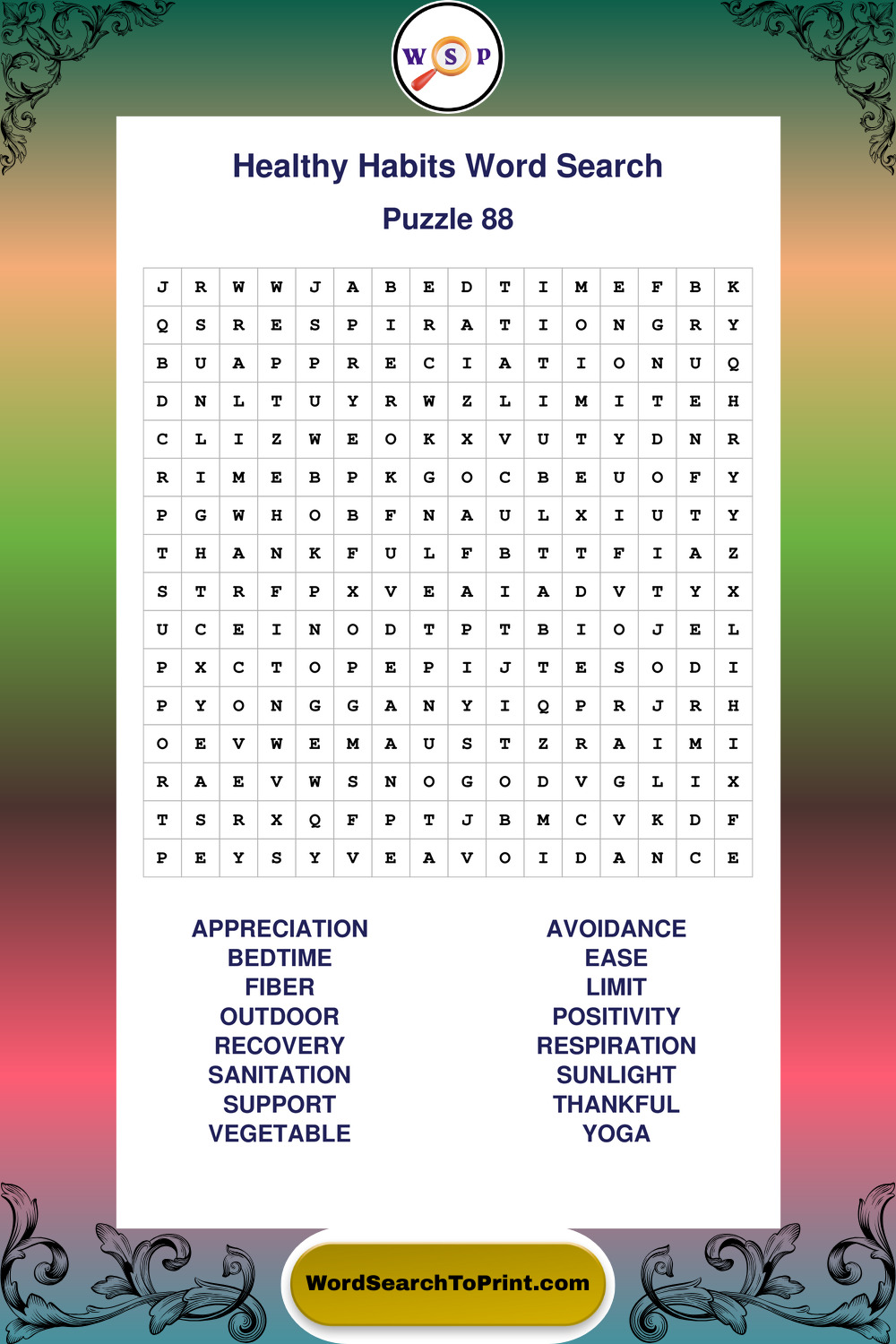 W S P

Healthy Habits Word Search

Puzzle 88

| J | R | W | W | J | A | B | E | D | T | I | M | E | F | B | K |
|---|---|---|---|---|---|---|---|---|---|---|---|---|---|---|---|
| Q | S | R | E | S | P | I | R | A | T | I | O | N | G | R | Y |
| B | U | A | P | P | R | E | C | I | A | T | I | O | N | U | Q |
| D | N | L | T | U | Y | R | W | Z | L | I | M | I | T | E | H |
| C | L | I | Z | W | E | O | K | X | V | U | T | Y | D | N | R |
| R | I | M | E | B | P | K | G | O | C | B | E | U | O | F | Y |
| P | G | W | H | O | B | F | N | A | U | L | X | I | U | T | Y |
| T | H | A | N | K | F | U | L | F | B | T | T | F | I | A | Z |
| S | T | R | F | P | X | V | E | A | I | A | D | V | T | Y | X |
| U | C | E | I | N | O | D | T | P | T | B | I | O | J | E | L |
| P | X | C | T | O | P | E | P | I | J | T | E | S | O | D | I |
| P | Y | O | N | G | G | A | N | Y | I | Q | P | R | J | R | H |
| O | E | V | W | E | M | A | U | S | T | Z | R | A | I | M | I |
| R | A | E | V | W | S | N | O | G | O | D | V | G | L | I | X |
| T | S | R | X | Q | F | P | T | J | B | M | C | V | K | D | F |
| P | E | Y | S | Y | V | E | A | V | O | I | D | A | N | C | E |

APPRECIATION
BEDTIME
FIBER
OUTDOOR
RECOVERY
SANITATION
SUPPORT
VEGETABLE

AVOIDANCE
EASE
LIMIT
POSITIVITY
RESPIRATION
SUNLIGHT
THANKFUL
YOGA

WordSearchToPrint.com